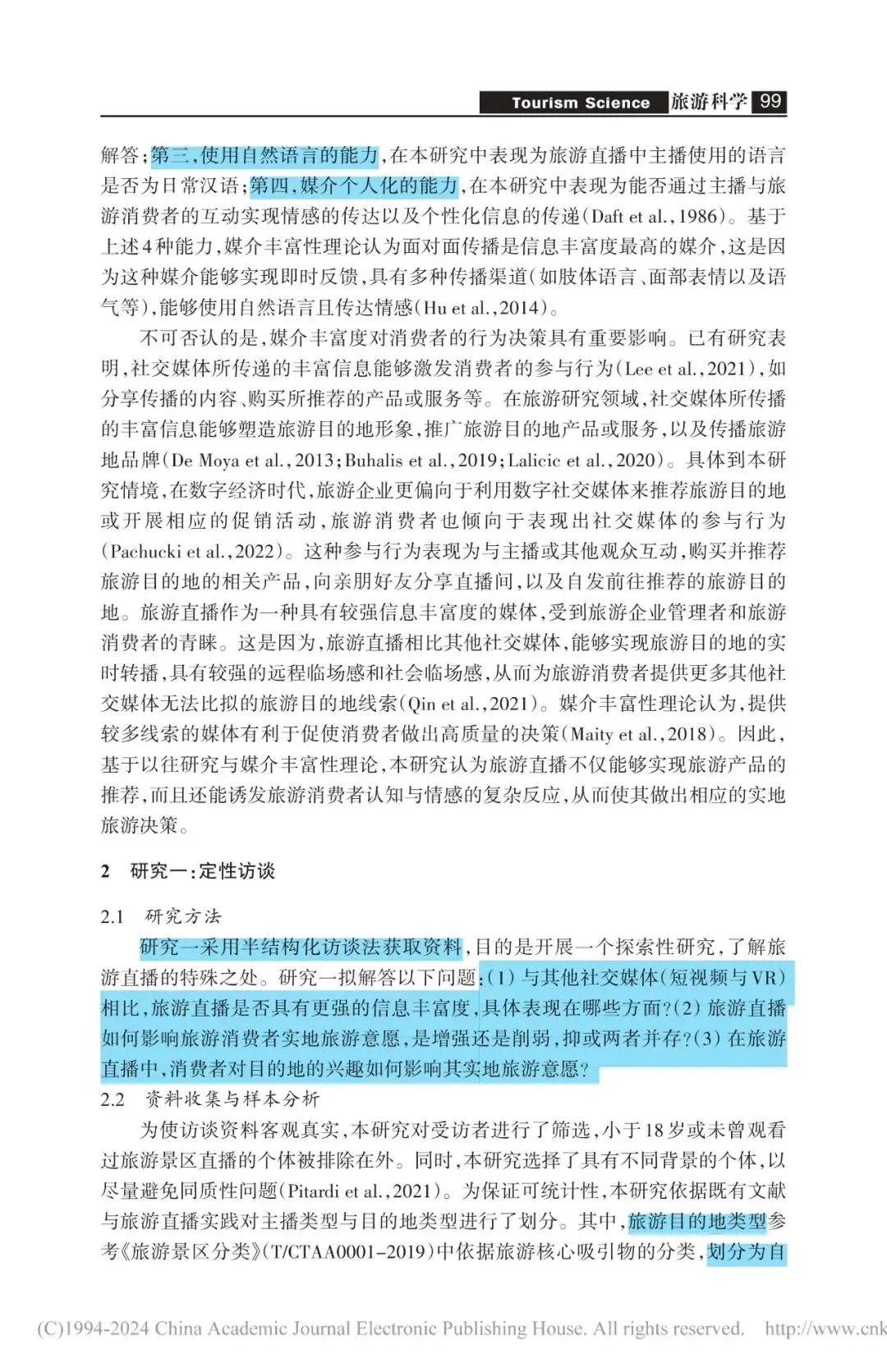 Tourism Science 旅游科学 99

解答;第三,使用自然语言的能力,在本研究中表现为旅游直播中主播使用的语言是否为日常汉语;第四,媒介个人化的能力,在本研究中表现为能否通过主播与旅游消费者的互动实现情感的传达以及个性化信息的传递(Daft et al.,1986)。基于上述4种能力,媒介丰富性理论认为面对面传播是信息丰富度最高的媒介,这是因为这种媒介能够实现即时反馈,具有多种传播渠道(如肢体语言、面部表情以及语气等),能够使用自然语言且传达情感(Hu et al.,2014)。

不可否认的是,媒介丰富度对消费者的行为决策具有重要影响。已有研究表明,社交媒体所传递的丰富信息能够激发消费者的参与行为(Lee et al.,2021),如分享传播的内容、购买所推荐的产品或服务等。在旅游研究领域,社交媒体所传播的丰富信息能够塑造旅游目的地形象,推广旅游目的地产品或服务,以及传播旅游地品牌(De Moya et al.,2013;Buhalis et al.,2019;Lalicic et al.,2020)。具体到本研究情境,在数字经济时代,旅游企业更偏向于利用数字社交媒体来推荐旅游目的地或开展相应的促销活动,旅游消费者也倾向于表现出社交媒体的参与行为(Pachucki et al.,2022)。这种参与行为表现为与主播或其他观众互动,购买并推荐旅游目的地的相关产品,向亲朋好友分享直播间,以及自发前往推荐的旅游目的地。旅游直播作为一种具有较强信息丰富度的媒体,受到旅游企业管理者和旅游消费者的青睐。这是因为,旅游直播相比其他社交媒体,能够实现旅游目的地的实时转播,具有较强的远程临场感和社会临场感,从而为旅游消费者提供更多其他社交媒体无法比拟的旅游目的地线索(Qin et al.,2021)。媒介丰富性理论认为,提供较多线索的媒体有利于促使消费者做出高质量的决策(Maity et al.,2018)。因此,基于以往研究与媒介丰富性理论,本研究认为旅游直播不仅能够实现旅游产品的推荐,而且还能诱发旅游消费者认知与情感的复杂反应,从而使其做出相应的实地旅游决策。

2 研究一:定性访谈

2.1 研究方法

研究一采用半结构化访谈法获取资料,目的是开展一个探索性研究,了解旅游直播的特殊之处。研究一拟解答以下问题:(1)与其他社交媒体(短视频与VR)相比,旅游直播是否具有更强的信息丰富度,具体表现在哪些方面?(2)旅游直播如何影响旅游消费者实地旅游意愿,是增强还是削弱,抑或两者并存?(3)在旅游直播中,消费者对目的地的兴趣如何影响其实地旅游意愿?

2.2 资料收集与样本分析

为使访谈资料客观真实,本研究对受访者进行了筛选,小于18岁或未曾观看过旅游景区直播的个体被排除在外。同时,本研究选择了具有不同背景的个体,以尽量避免同质性问题(Pitardi et al.,2021)。为保证可统计性,本研究依据既有文献与旅游直播实践对主播类型与目的地类型进行了划分。其中,旅游目的地类型参考《旅游景区分类》(T/CTAA0001-2019)中依据旅游核心吸引物的分类,划分为自

(C)1994-2024 China Academic Journal Electronic Publishing House. All rights reserved. http://www.cnk